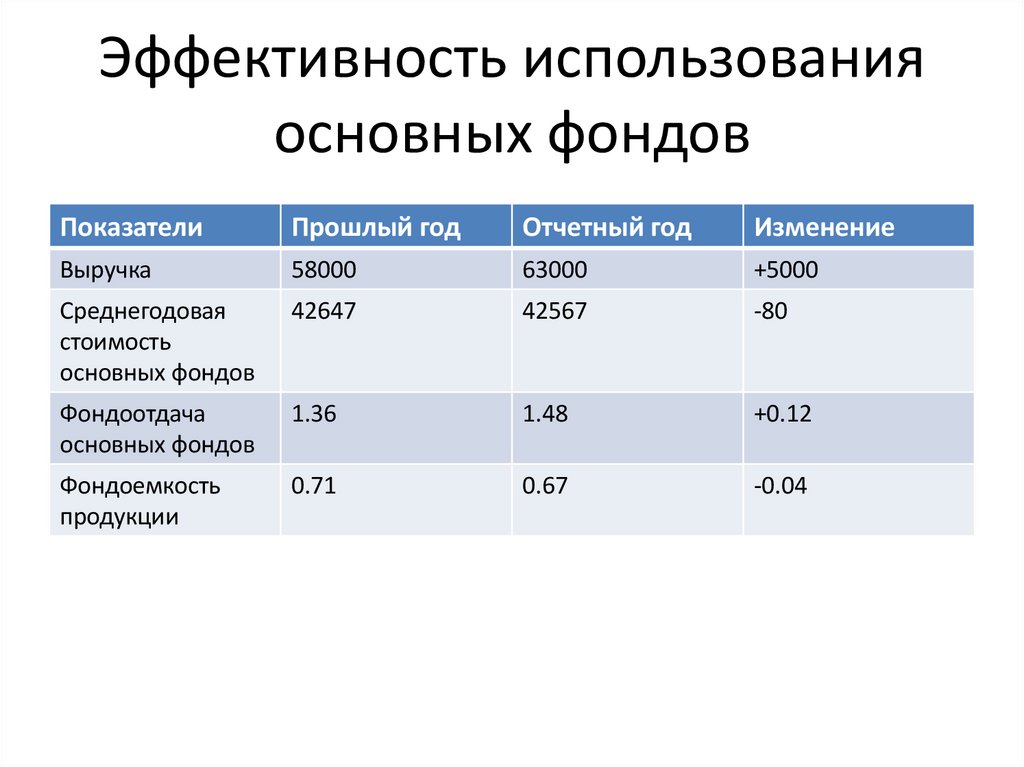 Эффективность использования основных фондов

| Показатели | Прошлый год | Отчетный год | Изменение |
|---|---|---|---|
| Выручка | 58000 | 63000 | +5000 |
| Среднегодовая стоимость основных фондов | 42647 | 42567 | -80 |
| Фондоотдача основных фондов | 1.36 | 1.48 | +0.12 |
| Фондоемкость продукции | 0.71 | 0.67 | -0.04 |